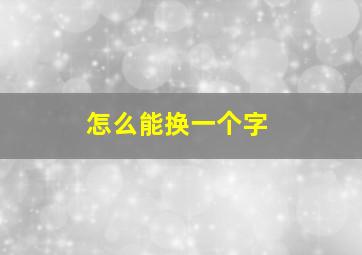 怎么能换一个字